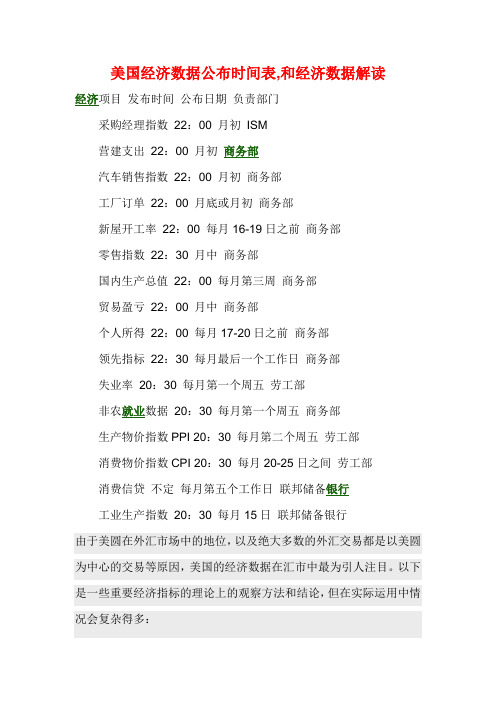 美国经济数据公布时间表,和经济数据解读

经济项目 发布时间 公布日期 负责部门

采购经理指数 22：00 月初 ISM

营建支出 22：00 月初 商务部

汽车销售指数 22：00 月初 商务部

工厂订单 22：00 月底或月初 商务部

新屋开工率 22：00 每月 16-19 日之前 商务部

零售指数 22：30 月中 商务部

国内生产总值 22：00 每月第三周 商务部

贸易盈亏 22：00 月中 商务部

个人所得 22：00 每月 17-20 日之前 商务部

领先指标 22：30 每月最后一个工作日 商务部

失业率 20：30 每月第一个周五 劳工部

非农就业数据 20：30 每月第一个周五 商务部

生产物价指数 PPI 20：30 每月第二个周五 劳工部

消费物价指数 CPI 20：30 每月 20-25 日之间 劳工部

消费信贷 不定 每月第五个工作日 联邦储备银行

工业生产指数 20：30 每月 15 日 联邦储备银行

由于美圆在外汇市场中的地位，以及绝大多数的外汇交易都是以美圆为中心的交易等原因，美国的经济数据在汇市中最为引人注目。以下是一些重要经济指标的理论上的观察方法和结论，但在实际运用中情况会复杂得多：